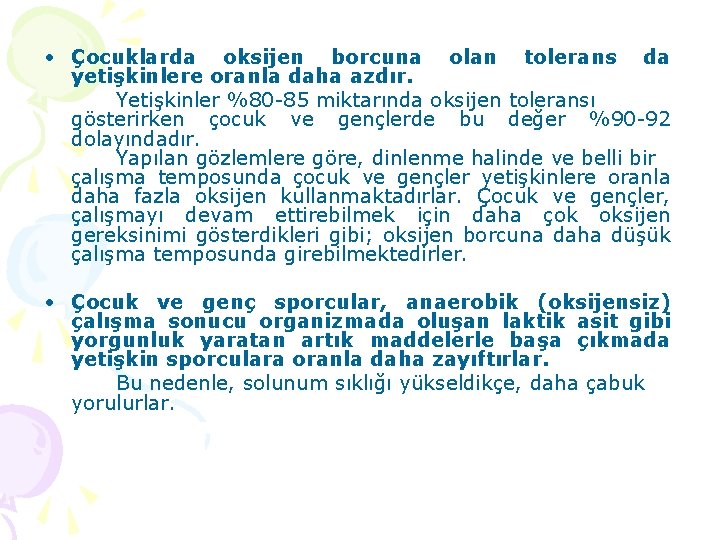 • Çocuklarda oksijen borcuna olan tolerans da yetişkinlere oranla daha azdır.

Yetişkinler %80-85 miktarında oksijen toleransı gösterirken çocuk ve gençlerde bu değer %90-92 dolayındadır.

Yapılan gözlemlere göre, dinlenme halinde ve belli bir çalışma temposunda çocuk ve gençler yetişkinlere oranla daha fazla oksijen kullanmaktadırlar. Çocuk ve gençler, çalışmayı devam ettirebilmek için daha çok oksijen gereksinimi gösterdikleri gibi; oksijen borcuna daha düşük çalışma temposunda girebilmektedirler.

• Çocuk ve genç sporcular, anaerobik (oksijensiz) çalışma sonucu organizmada oluşan laktik asit gibi yorgunluk yaratan artık maddelerle başa çıkmada yetişkin sporculara oranla daha zayıftırlar.

Bu nedenle, solunum sıklığı yükseldikçe, daha çabuk yorulurlar.